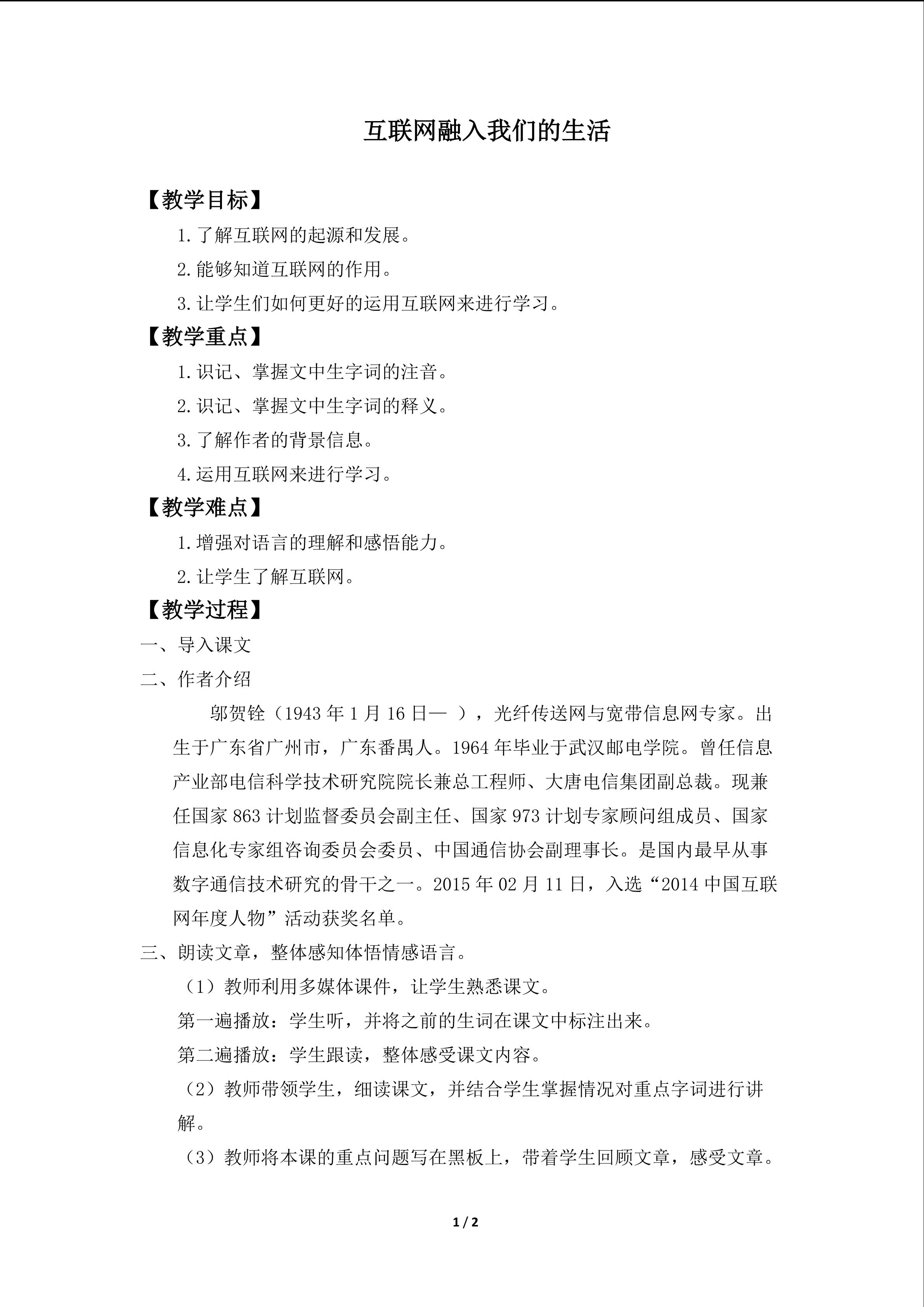 互联网融入我们的生活

【教学目标】

1.了解互联网的起源和发展。

2.能够知道互联网的作用。

3.让学生们如何更好的运用互联网来进行学习。

【教学重点】

1.识记、掌握文中生字词的注音。

2.识记、掌握文中生字词的释义。

3.了解作者的背景信息。

4.运用互联网来进行学习。

【教学难点】

1.增强对语言的理解和感悟能力。

2.让学生了解互联网。

【教学过程】

一、导入课文

二、作者介绍

邬贺铨（1943年1月16日— ），光纤传送网与宽带信息网专家。出生于广东省广州市，广东番禺人。1964年毕业于武汉邮电学院。曾任信息产业部电信科学技术研究院院长兼总工程师、大唐电信集团副总裁。现兼任国家863计划监督委员会副主任、国家973计划专家顾问组成员、国家信息化专家组咨询委员会委员、中国通信协会副理事长。是国内最早从事数字通信技术研究的骨干之一。2015年02月11日，入选“2014中国互联网年度人物”活动获奖名单。

三、朗读文章，整体感知体悟情感语言。

（1）教师利用多媒体课件，让学生熟悉课文。

第一遍播放：学生听，并将之前的生词在课文中标注出来。

第二遍播放：学生跟读，整体感受课文内容。

（2）教师带领学生，细读课文，并结合学生掌握情况对重点字词进行讲解。

（3）教师将本课的重点问题写在黑板上，带着学生回顾文章，感受文章。

1 / 2